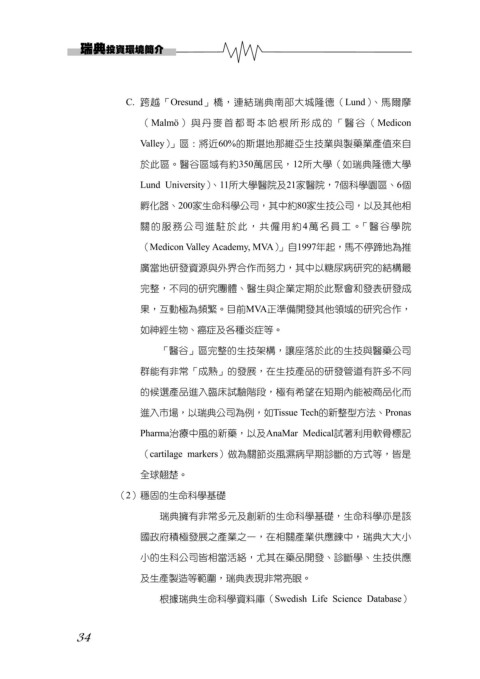 瑞典投資環境簡介

C. 跨越「Oresund」橋，連結瑞典南部大城隆德（Lund）、馬爾摩（Malmö）與丹麥首都哥本哈根所形成的「醫谷（Medicon Valley）」區：將近60%的斯堪地那維亞生技業與製藥業產值來自於此區。醫谷區域有約350萬居民，12所大學（如瑞典隆德大學Lund University）、11所大學醫院及21家醫院，7個科學園區、6個孵化器、200家生命科學公司，其中約80家生技公司，以及其他相關的服務公司進駐於此，共僱用約4萬名員工。「醫谷學院（Medicon Valley Academy, MVA）」自1997年起，馬不停蹄地為推廣當地研發資源與外界合作而努力，其中以糖尿病研究的結構最完整，不同的研究團體、醫生與企業定期於此聚會和發表研發成果，互動極為頻繁。目前MVA正準備開發其他領域的研究合作，如神經生物、癌症及各種炎症等。

「醫谷」區完整的生技架構，讓座落於此的生技與醫藥公司群能有非常「成熟」的發展，在生技產品的研發管道有許多不同的候選產品進入臨床試驗階段，極有希望在短期內能被商品化而進入市場，以瑞典公司為例，如Tissue Tech的新整型方法、Pronas Pharma治療中風的新藥，以及AnaMar Medical試著利用軟骨標記（cartilage markers）做為關節炎風濕病早期診斷的方式等，皆是全球翹楚。

（2）穩固的生命科學基礎

瑞典擁有非常多元及創新的生命科學基礎，生命科學亦是該國政府積極發展之產業之一，在相關產業供應鍊中，瑞典大大小小的生科公司皆相當活絡，尤其在藥品開發、診斷學、生技供應及生產製造等範圍，瑞典表現非常亮眼。

根據瑞典生命科學資料庫（Swedish Life Science Database）

34